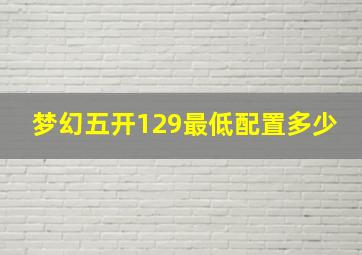 梦幻五开129最低配置多少